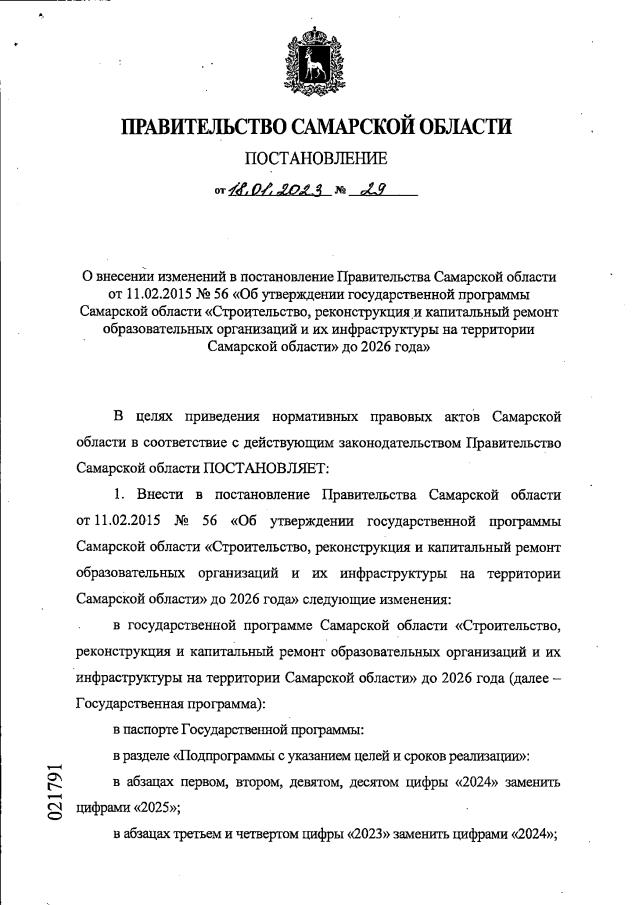 ПРАВИТЕЛЬСТВО САМАРСКОЙ ОБЛАСТИ

ПОСТАНОВЛЕНИЕ

от 18.01.2023 № 29

О внесении изменений в постановление Правительства Самарской области от 11.02.2015 № 56 «Об утверждении государственной программы Самарской области «Строительство, реконструкция и капитальный ремонт образовательных организаций и их инфраструктуры на территории Самарской области» до 2026 года»

В целях приведения нормативных правовых актов Самарской области в соответствие с действующим законодательством Правительство Самарской области ПОСТАНОВЛЯЕТ:

1. Внести в постановление Правительства Самарской области от 11.02.2015 № 56 «Об утверждении государственной программы Самарской области «Строительство, реконструкция и капитальный ремонт образовательных организаций и их инфраструктуры на территории Самарской области» до 2026 года» следующие изменения:

в государственной программе Самарской области «Строительство, реконструкция и капитальный ремонт образовательных организаций и их инфраструктуры на территории Самарской области» до 2026 года (далее – Государственная программа):

в паспорте Государственной программы:

в разделе «Подпрограммы с указанием целей и сроков реализации»:

в абзацах первом, втором, девятом, десятом цифры «2024» заменить цифрами «2025»;

в абзацах третьем и четвертом цифры «2023» заменить цифрами «2024»;

021791